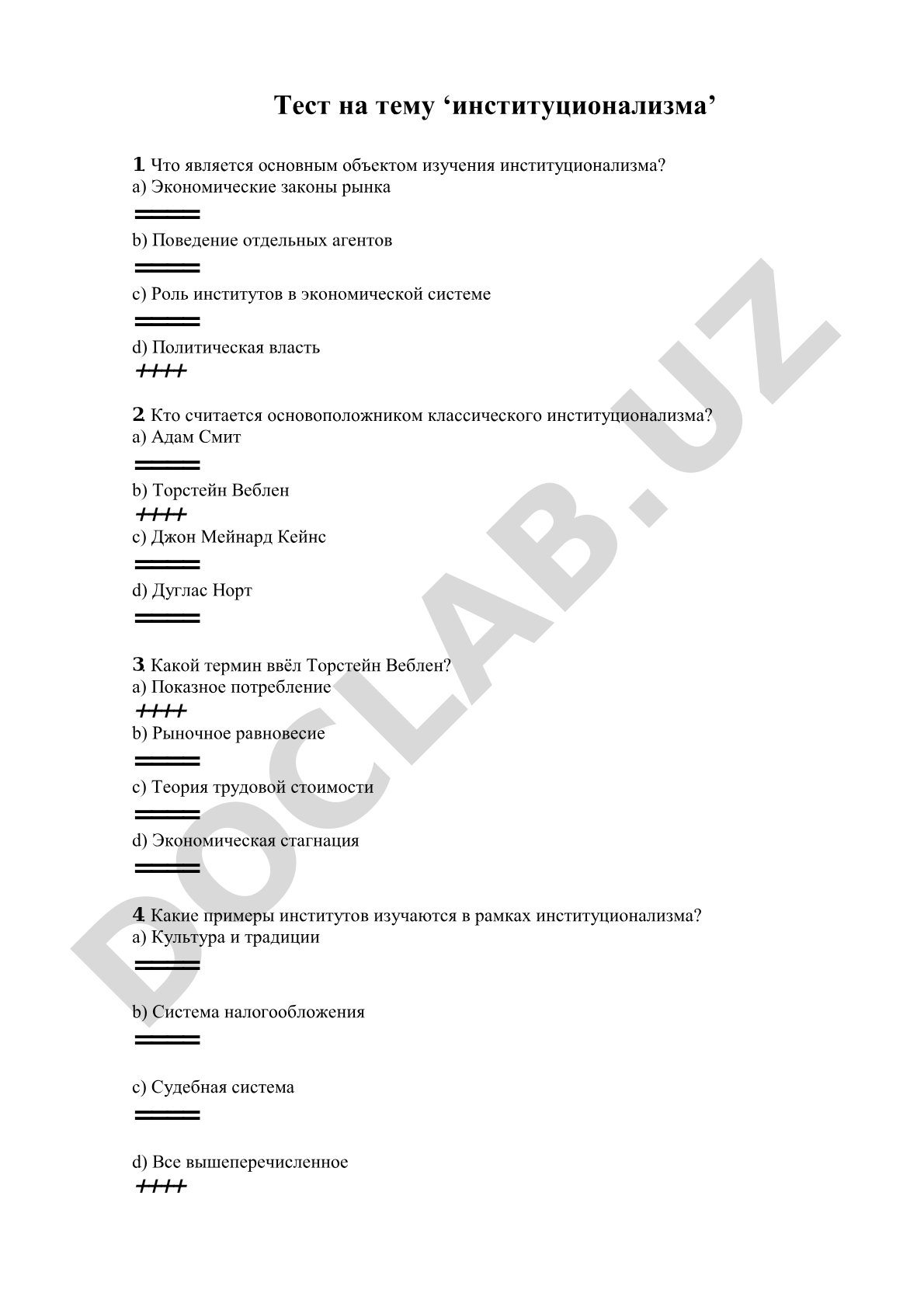 Тест на тему ‘институционализма’

1. Что является основным объектом изучения институционализма?
a) Экономические законы рынка

====

b) Поведение отдельных агентов

====

c) Роль институтов в экономической системе

====

d) Политическая власть

++++

2. Кто считается основоположником классического институционализма?
a) Адам Смит

====

b) Торстейн Веблен

++++

c) Джон Мейнард Кейнс

====

d) Дуглас Норт

====

3. Какой термин ввёл Торстейн Веблен?
a) Показное потребление

++++

b) Рыночное равновесие

====

c) Теория трудовой стоимости

====

d) Экономическая стагнация

====

4. Какие примеры институтов изучаются в рамках институционализма?
a) Культура и традиции

====

b) Система налогообложения

====

c) Судебная система

====

d) Все вышеперечисленное

++++

DOCLAB.UZ